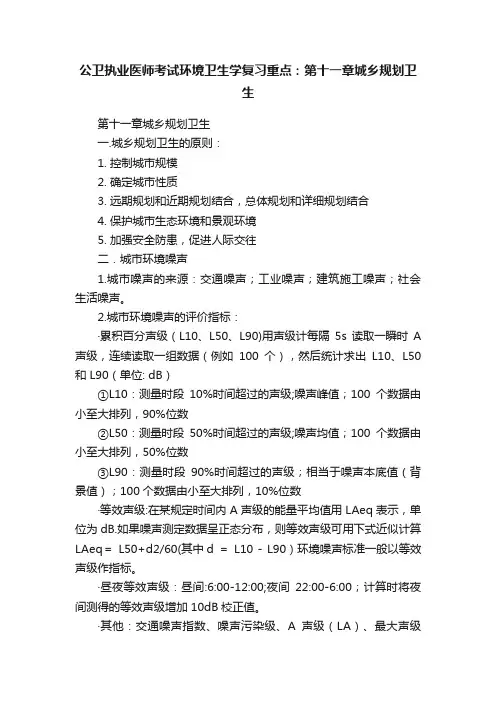 公卫执业医师考试环境卫生学复习重点：第十一章城乡规划卫生

第十一章城乡规划卫生

一.城乡规划卫生的原则：

1. 控制城市规模

2. 确定城市性质

3. 远期规划和近期规划结合，总体规划和详细规划结合

4. 保护城市生态环境和景观环境

5. 加强安全防患，促进人际交往

二．城市环境噪声

1.城市噪声的来源：交通噪声；工业噪声；建筑施工噪声；社会生活噪声。

2.城市环境噪声的评价指标：

·累积百分声级（L10、L50、L90)用声级计每隔 5s 读取一瞬时 A 声级，连续读取一组数据（例如 100 个），然后统计求出 L10、L50 和 L90（单位: dB）

①L10：测量时段 10%时间超过的声级;噪声峰值；100 个数据由小至大排列，90%位数

②L50：测量时段 50%时间超过的声级;噪声均值；100 个数据由小至大排列，50%位数

③L90：测量时段 90%时间超过的声级；相当于噪声本底值（背景值）；100 个数据由小至大排列，10%位数

·等效声级:在某规定时间内 A 声级的能量平均值用 LAeq 表示，单位为 dB.如果噪声测定数据呈正态分布，则等效声级可用下式近似计算 LAeq＝ L50+d2/60(其中 d ＝ L10 - L90）环境噪声标准一般以等效声级作指标。

·昼夜等效声级：昼间:6:00-12:00;夜间 22:00-6:00；计算时将夜间测得的等效声级增加 10dB 校正值。

·其他：交通噪声指数、噪声污染级、A 声级（LA）、最大声级